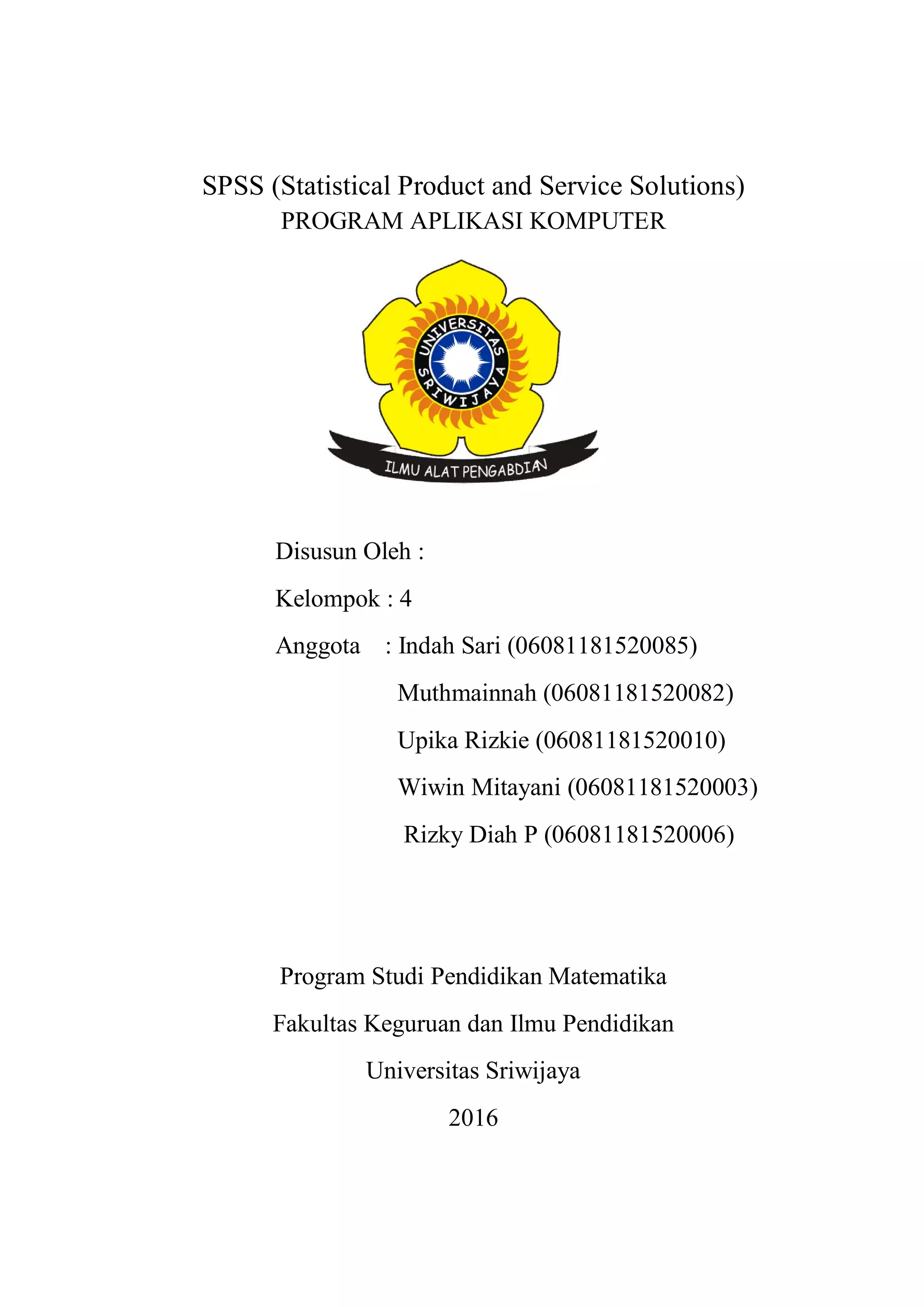 SPSS (Statistical Product and Service Solutions)
PROGRAM APLIKASI KOMPUTER

UNIVERSITAS SRIWIJAYA

ILMU ALAT PENGABDIAN

Disusun Oleh :

Kelompok : 4

Anggota : Indah Sari (06081181520085)
Muthmainnah (06081181520082)
Upika Rizkie (06081181520010)
Wiwin Mitayani (06081181520003)
Rizky Diah P (06081181520006)

Program Studi Pendidikan Matematika

Fakultas Keguruan dan Ilmu Pendidikan

Universitas Sriwijaya

2016